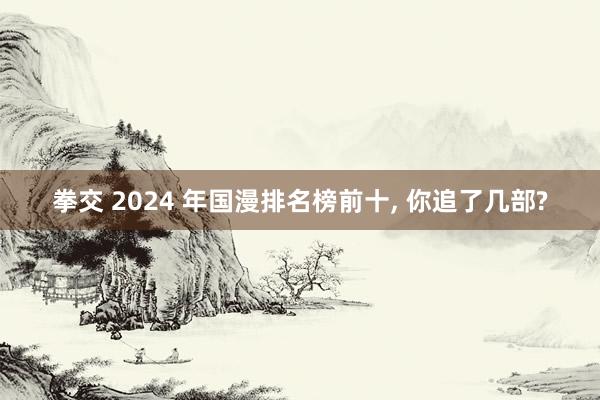 拳交 2024 年国漫排名榜前十, 你追了几部?